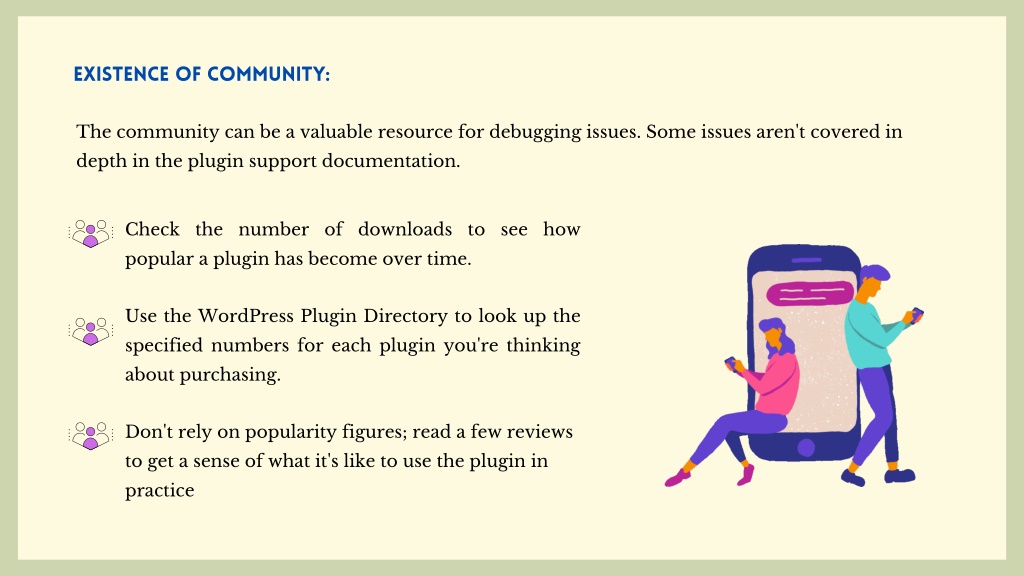 EXISTENCE OF COMMUNITY:

The community can be a valuable resource for debugging issues. Some issues aren't covered in depth in the plugin support documentation.

Check the number of downloads to see how popular a plugin has become over time.

Use the WordPress Plugin Directory to look up the specified numbers for each plugin you're thinking about purchasing.

Don't rely on popularity figures; read a few reviews to get a sense of what it's like to use the plugin in practice